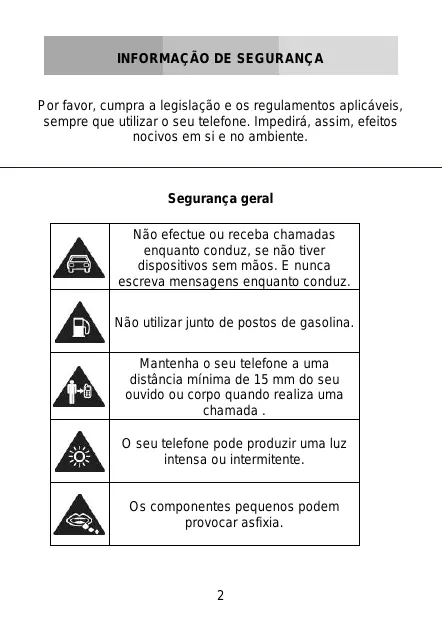 INFORMAÇÃO DE SEGURANÇA

Por favor, cumpra a legislação e os regulamentos aplicáveis, sempre que utilizar o seu telefone. Impedirá, assim, efeitos nocivos em si e no ambiente.

Segurança geral

| | |
|---|---|
| | Não efectue ou receba chamadas enquanto conduz, se não tiver dispositivos sem mãos. E nunca escreva mensagens enquanto conduz. |
| | Não utilizar junto de postos de gasolina. |
| | Mantenha o seu telefone a uma distância mínima de 15 mm do seu ouvido ou corpo quando realiza uma chamada . |
| | O seu telefone pode produzir uma luz intensa ou intermitente. |
| | Os componentes pequenos podem provocar asfixia. |

2